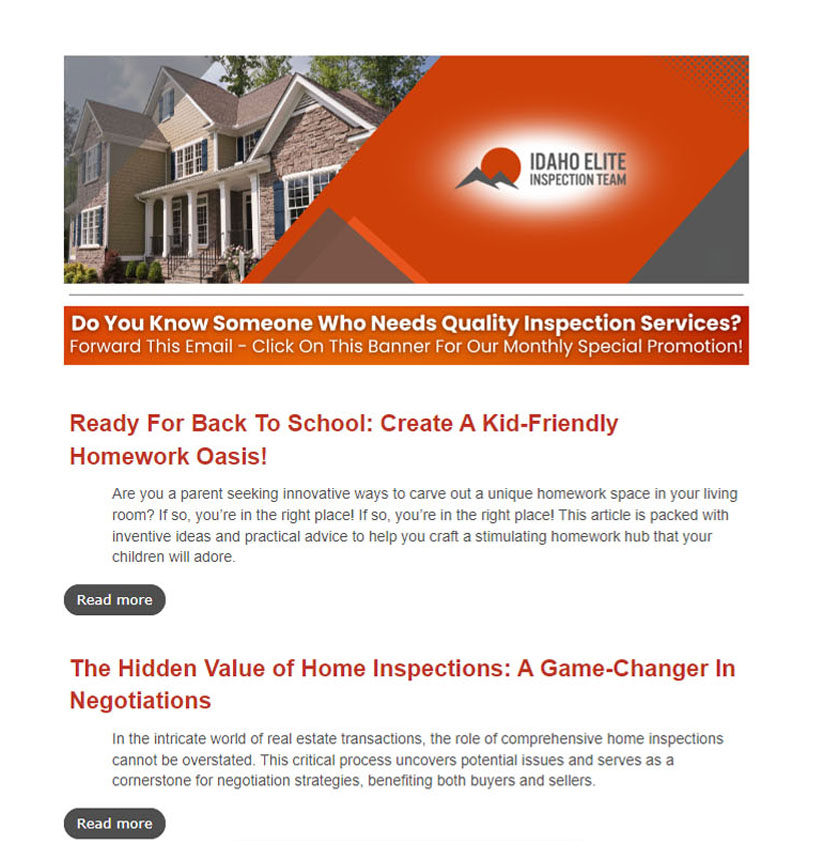 IDAHO ELITE
INSPECTION TEAM

Do You Know Someone Who Needs Quality Inspection Services?
Forward This Email - Click On This Banner For Our Monthly Special Promotion!

Ready For Back To School: Create A Kid-Friendly Homework Oasis!

Are you a parent seeking innovative ways to carve out a unique homework space in your living room? If so, you're in the right place! If so, you're in the right place! This article is packed with inventive ideas and practical advice to help you craft a stimulating homework hub that your children will adore.

Read more

The Hidden Value of Home Inspections: A Game-Changer In Negotiations

In the intricate world of real estate transactions, the role of comprehensive home inspections cannot be overstated. This critical process uncovers potential issues and serves as a cornerstone for negotiation strategies, benefiting both buyers and sellers.

Read more